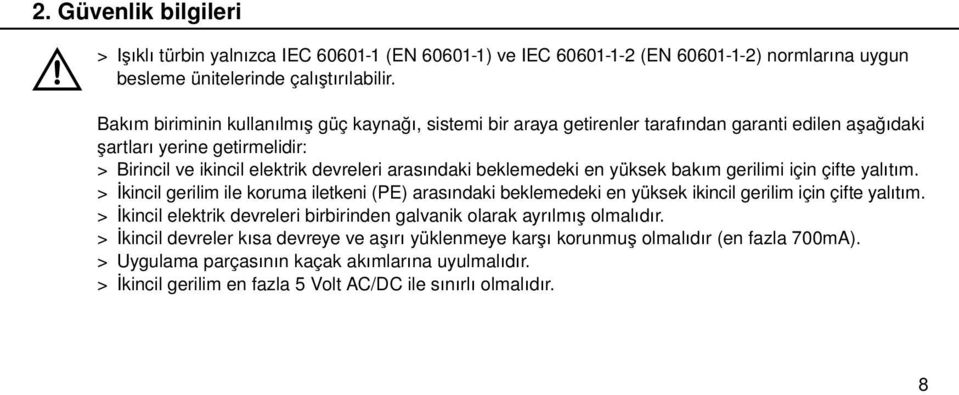 2. Güvenlik bilgileri

> Işıklı türbin yalnızca IEC 60601-1 (EN 60601-1) ve IEC 60601-1-2 (EN 60601-1-2) normlarına uygun besleme ünitelerinde çalıştırılabilir.

Bakım biriminin kullanılmış güç kaynağı, sistemi bir araya getirenler tarafından garanti edilen aşağıdaki şartları yerine getirmelidir:
> Birincil ve ikincil elektrik devreleri arasındaki beklemedeki en yüksek bakım gerilimi için çifte yalıtım.
> İkincil gerilim ile koruma iletkeni (PE) arasındaki beklemedeki en yüksek ikincil gerilim için çifte yalıtım.
> İkincil elektrik devreleri birbirinden galvanik olarak ayrılmış olmalıdır.
> İkincil devreler kısa devreye ve aşırı yüklenmeye karşı korunmuş olmalıdır (en fazla 700mA).
> Uygulama parçasının kaçak akımlarına uyulmalıdır.
> İkincil gerilim en fazla 5 Volt AC/DC ile sınırlı olmalıdır.

8